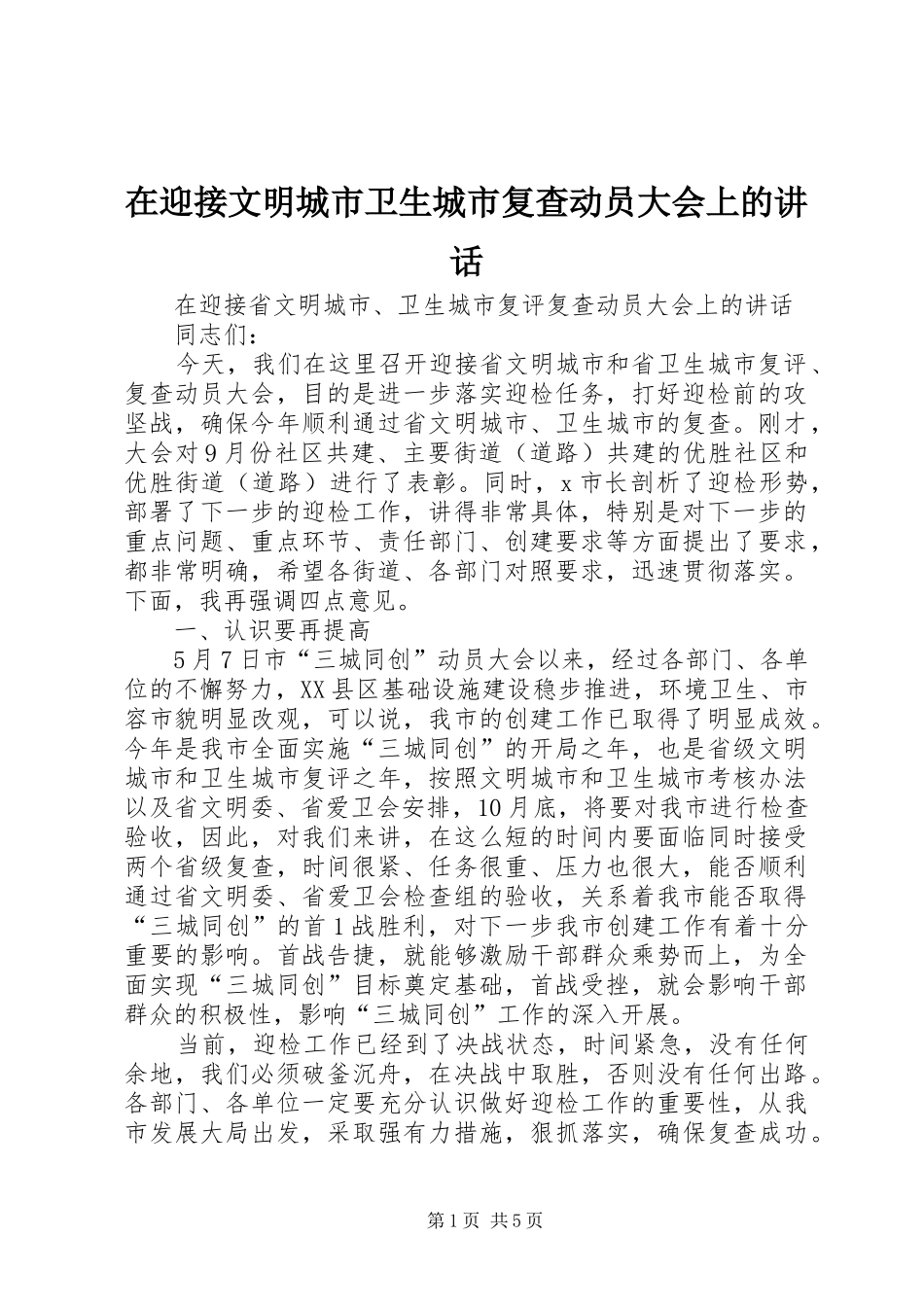 在迎接文明城市卫生城市复查动员大会上的讲话

在迎接省文明城市、卫生城市复评复查动员大会上的讲话

同志们：

今天，我们在这里召开迎接省文明城市和省卫生城市复评、复查动员大会，目的是进一步落实迎检任务，打好迎检前的攻坚战，确保今年顺利通过省文明城市、卫生城市的复查。刚才，大会对9月份社区共建、主要街道（道路）共建的优胜社区和优胜街道（道路）进行了表彰。同时，x市长剖析了迎检形势，部署了下一步的迎检工作，讲得非常具体，特别是对下一步的重点问题、重点环节、责任部门、创建要求等方面提出了要求，都非常明确，希望各街道、各部门对照要求，迅速贯彻落实。下面，我再强调四点意见。

一、认识要再提高

5月7日市“三城同创”动员大会以来，经过各部门、各单位的不懈努力，XX县区基础设施建设稳步推进，环境卫生、市容市貌明显改观，可以说，我市的创建工作已取得了明显成效。今年是我市全面实施“三城同创”的开局之年，也是省级文明城市和卫生城市复评之年，按照文明城市和卫生城市考核办法以及省文明委、省爱卫会安排，10月底，将要对我市进行检查验收，因此，对我们来讲，在这么短的时间内要面临同时接受两个省级复查，时间很紧、任务很重、压力也很大，能否顺利通过省文明委、省爱卫会检查组的验收，关系着我市能否取得“三城同创”的首1战胜利，对下一步我市创建工作有着十分重要的影响。首战告捷，就能够激励干部群众乘势而上，为全面实现“三城同创”目标奠定基础，首战受挫，就会影响干部群众的积极性，影响“三城同创”工作的深入开展。

当前，迎检工作已经到了决战状态，时间紧急，没有任何余地，我们必须破釜沉舟，在决战中取胜，否则没有任何出路。各部门、各单位一定要充分认识做好迎检工作的重要性，从我市发展大局出发，采取强有力措施，狠抓落实，确保复查成功。

第1页 共5页